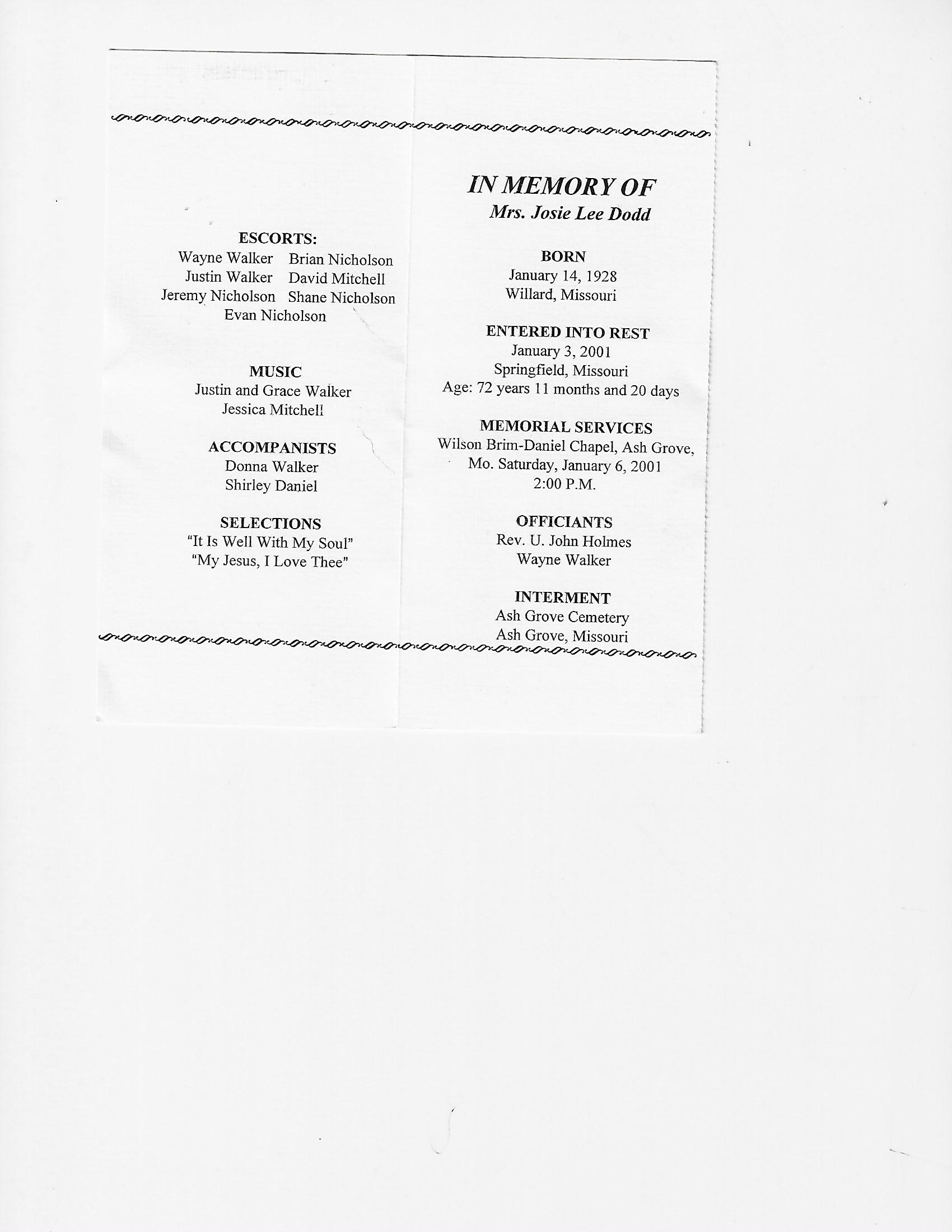 ESCORTS:
Wayne Walker Brian Nicholson
Justin Walker David Mitchell
Jeremy Nicholson Shane Nicholson
Evan Nicholson

MUSIC
Justin and Grace Walker
Jessica Mitchell

ACCOMPANISTS
Donna Walker
Shirley Daniel

SELECTIONS
"It Is Well With My Soul"
"My Jesus, I Love Thee"

IN MEMORY OF
Mrs. Josie Lee Dodd

BORN
January 14, 1928
Willard, Missouri

ENTERED INTO REST
January 3, 2001
Springfield, Missouri
Age: 72 years 11 months and 20 days

MEMORIAL SERVICES
Wilson Brim-Daniel Chapel, Ash Grove, Mo. Saturday, January 6, 2001
2:00 P.M.

OFFICIANTS
Rev. U. John Holmes
Wayne Walker

INTERMENT
Ash Grove Cemetery
Ash Grove, Missouri